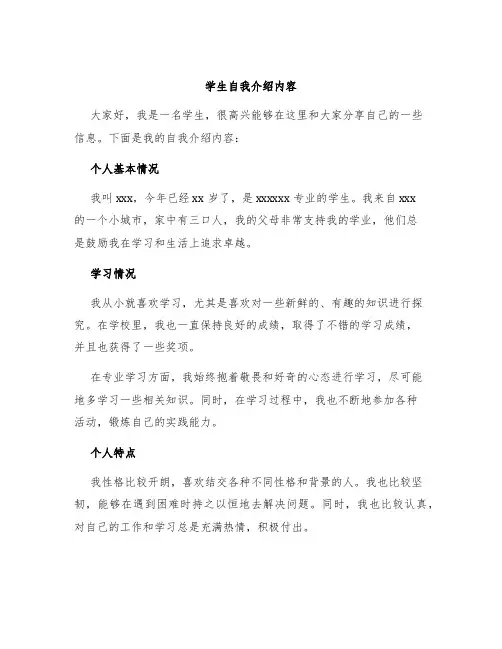 学生自我介绍内容

大家好，我是一名学生，很高兴能够在这里和大家分享自己的一些信息。下面是我的自我介绍内容：

个人基本情况

我叫 xxx，今年已经 xx 岁了，是 xxxxxx 专业的学生。我来自 xxx 的一个小城市，家中有三口人，我的父母非常支持我的学业，他们总是鼓励我在学习和生活上追求卓越。

学习情况

我从小就喜欢学习，尤其是喜欢对一些新鲜的、有趣的知识进行探究。在学校里，我也一直保持良好的成绩，取得了不错的学习成绩，并且也获得了一些奖项。

在专业学习方面，我始终抱着敬畏和好奇的心态进行学习，尽可能地多学习一些相关知识。同时，在学习过程中，我也不断地参加各种活动，锻炼自己的实践能力。

个人特点

我性格比较开朗，喜欢结交各种不同性格和背景的人。我也比较坚韧，能够在遇到困难时持之以恒地去解决问题。同时，我也比较认真，对自己的工作和学习总是充满热情，积极付出。